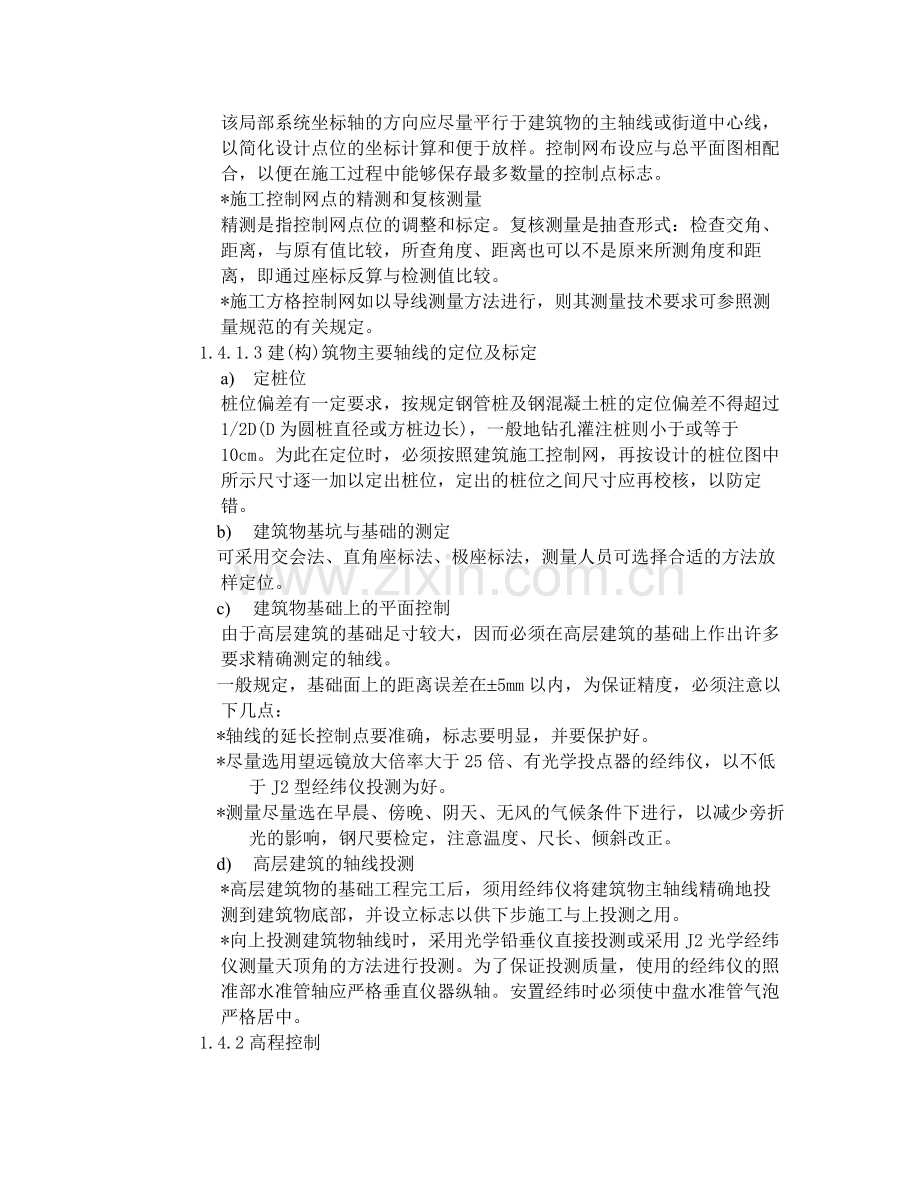 该局部系统坐标轴的方向应尽量平行于建筑物的主轴线或街道中心线，以简化设计点位的坐标计算和便于放样。控制网布设应与总平面图相配合，以便在施工过程中能够保存最多数量的控制点标志。

*施工控制网点的精测和复核测量

精测是指控制网点位的调整和标定。复核测量是抽查形式：检查交角、距离，与原有值比较，所查角度、距离也可以不是原来所测角度和距离，即通过座标反算与检测值比较。

*施工方格控制网如以导线测量方法进行，则其测量技术要求可参照测量规范的有关规定。

1.4.1.3 建(构)筑物主要轴线的定位及标定

a) 定桩位

桩位偏差有一定要求，按规定钢管桩及钢混凝土桩的定位偏差不得超过 1/2D(D 为圆桩直径或方桩边长)，一般地钻孔灌注桩则小于或等于 10cm。为此在定位时，必须按照建筑施工控制网，再按设计的桩位图中所示尺寸逐一加以定出桩位，定出的桩位之间尺寸应再校核，以防定错。

b) 建筑物基坑与基础的测定

可采用交会法、直角座标法、极座标法，测量人员可选择合适的方法放样定位。

c) 建筑物基础上的平面控制

由于高层建筑的基础足寸较大，因而必须在高层建筑的基础上作出许多要求精确测定的轴线。

一般规定，基础面上的距离误差在±5mm 以内，为保证精度，必须注意以下几点：

*轴线的延长控制点要准确，标志要明显，并要保护好。

*尽量选用望远镜放大倍率大于 25 倍、有光学投点器的经纬仪，以不低于 J2 型经纬仪投测为好。

*测量尽量选在早晨、傍晚、阴天、无风的气候条件下进行，以减少旁折光的影响，钢尺要检定，注意温度、尺长、倾斜改正。

d) 高层建筑的轴线投测

*高层建筑物的基础工程完工后，须用经纬仪将建筑物主轴线精确地投测到建筑物底部，并设立标志以供下步施工与上投测之用。

*向上投测建筑物轴线时，采用光学铅垂仪直接投测或采用 J2 光学经纬仪测量天顶角的方法进行投测。为了保证投测质量，使用的经纬仪的照准部水准管轴应严格垂直仪器纵轴。安置经纬时必须使中盘水准管气泡严格居中。

1.4.2 高程控制

www.zixin.com.cn